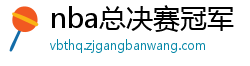 nba总决赛冠军

vbthq.zjgangbanwang.com